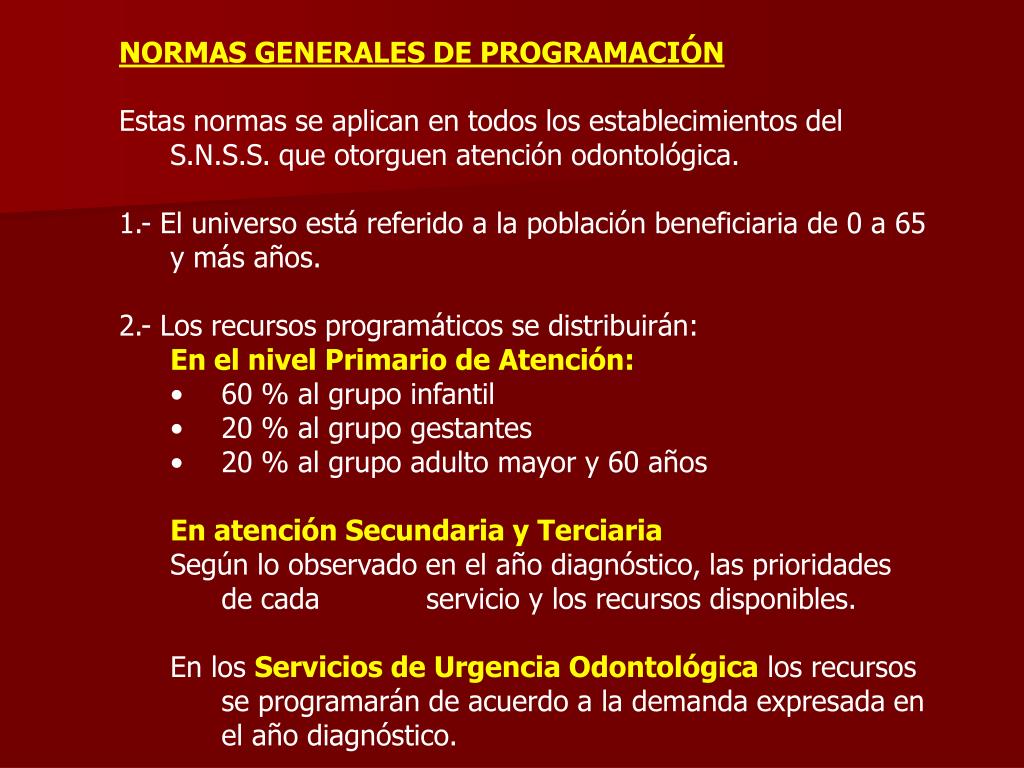 NORMAS GENERALES DE PROGRAMACIÓN

Estas normas se aplican en todos los establecimientos del S.N.S.S. que otorguen atención odontológica.

1.- El universo está referido a la población beneficiaria de 0 a 65 y más años.

2.- Los recursos programáticos se distribuirán:
En el nivel Primario de Atención:
• 60 % al grupo infantil
• 20 % al grupo gestantes
• 20 % al grupo adulto mayor y 60 años

En atención Secundaria y Terciaria
Según lo observado en el año diagnóstico, las prioridades de cada servicio y los recursos disponibles.

En los Servicios de Urgencia Odontológica los recursos se programarán de acuerdo a la demanda expresada en el año diagnóstico.